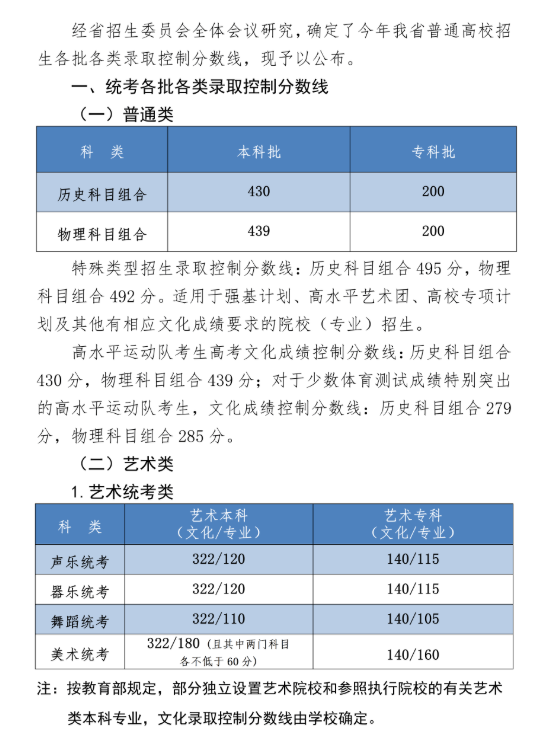 经省招生委员会全体会议研究，确定了今年我省普通高校招生各批各类录取控制分数线，现予以公布。

一、统考各批各类录取控制分数线

（一）普通类

| 科　类 | 本科批 | 专科批 |
|---|---|---|
| 历史科目组合 | 430 | 200 |
| 物理科目组合 | 439 | 200 |

特殊类型招生录取控制分数线：历史科目组合 495 分，物理科目组合 492 分。适用于强基计划、高水平艺术团、高校专项计划及其他有相应文化成绩要求的院校（专业）招生。

高水平运动队考生高考文化成绩控制分数线：历史科目组合 430 分，物理科目组合 439 分；对于少数体育测试成绩特别突出的高水平运动队考生，文化成绩控制分数线：历史科目组合 279 分，物理科目组合 285 分。

（二）艺术类

1. 艺术统考类

| 科　类 | 艺术本科（文化/专业） | 艺术专科（文化/专业） |
|---|---|---|
| 声乐统考 | 322/120 | 140/115 |
| 器乐统考 | 322/120 | 140/115 |
| 舞蹈统考 | 322/110 | 140/105 |
| 美术统考 | 322/180（且其中两门科目各不低于 60 分） | 140/160 |

注：按教育部规定，部分独立设置艺术院校和参照执行院校的有关艺术类本科专业，文化录取控制分数线由学校确定。